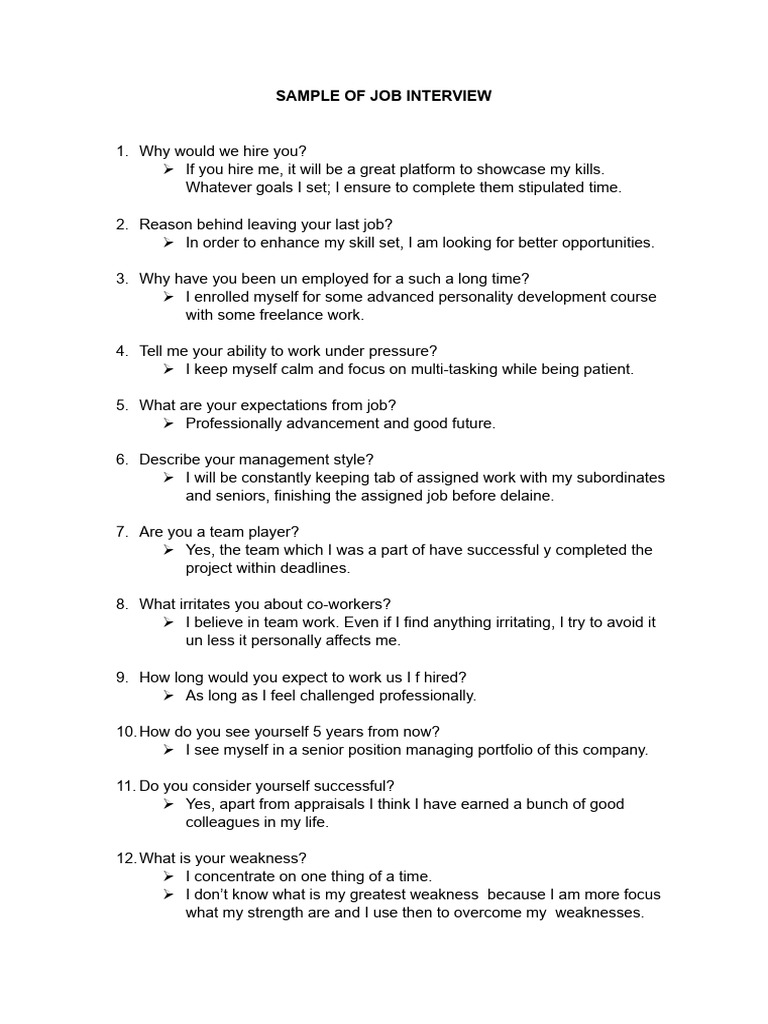 SAMPLE OF JOB INTERVIEW

1. Why would we hire you?
➢ If you hire me, it will be a great platform to showcase my kills. Whatever goals I set; I ensure to complete them stipulated time.

2. Reason behind leaving your last job?
➢ In order to enhance my skill set, I am looking for better opportunities.

3. Why have you been un employed for a such a long time?
➢ I enrolled myself for some advanced personality development course with some freelance work.

4. Tell me your ability to work under pressure?
➢ I keep myself calm and focus on multi-tasking while being patient.

5. What are your expectations from job?
➢ Professionally advancement and good future.

6. Describe your management style?
➢ I will be constantly keeping tab of assigned work with my subordinates and seniors, finishing the assigned job before delaine.

7. Are you a team player?
➢ Yes, the team which I was a part of have successful y completed the project within deadlines.

8. What irritates you about co-workers?
➢ I believe in team work. Even if I find anything irritating, I try to avoid it un less it personally affects me.

9. How long would you expect to work us I f hired?
➢ As long as I feel challenged professionally.

10. How do you see yourself 5 years from now?
➢ I see myself in a senior position managing portfolio of this company.

11. Do you consider yourself successful?
➢ Yes, apart from appraisals I think I have earned a bunch of good colleagues in my life.

12. What is your weakness?
➢ I concentrate on one thing of a time.
➢ I don't know what is my greatest weakness because I am more focus what my strength are and I use then to overcome my weaknesses.